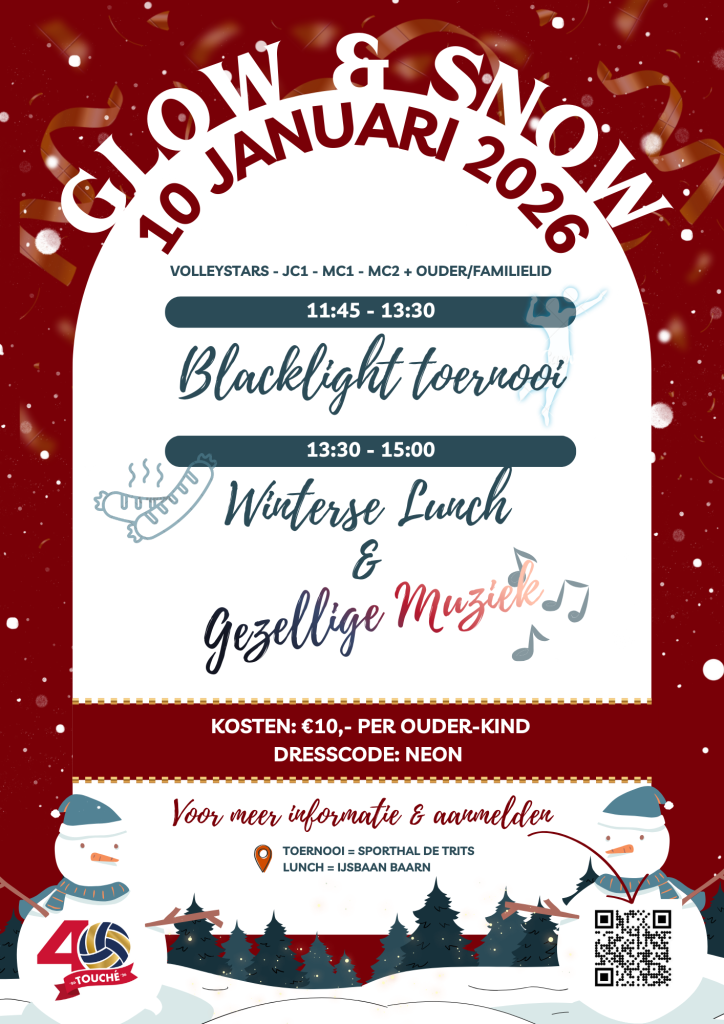 GLOW & SNOW
10 JANUARI 2026

VOLLEYSTARS - JC1 - MC1 - MC2 + OUDER/FAMILIELID

11:45 - 13:30

Blacklight toernooi

13:30 - 15:00

Winterse Lunch
&
Gezellige Muziek

KOSTEN: €10,- PER OUDER-KIND
DRESSCODE: NEON

Voor meer informatie & aanmelden

TOERNOOI = SPORTHAL DE TRITS
LUNCH = IJSBAAN BAARN

40
TOUCHÉ